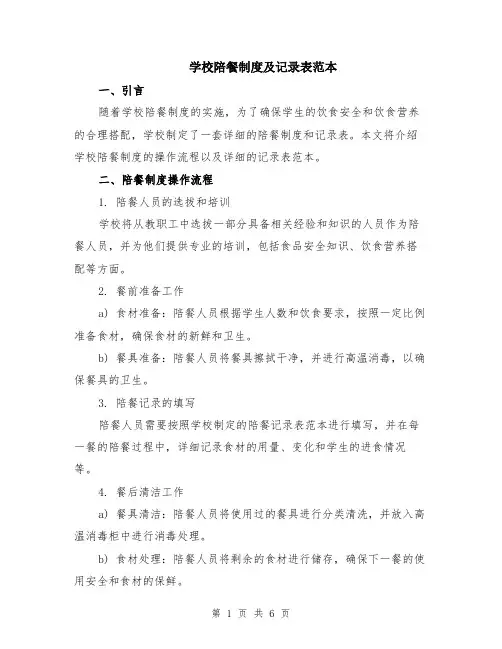 学校陪餐制度及记录表范本

一、引言

随着学校陪餐制度的实施，为了确保学生的饮食安全和饮食营养的合理搭配，学校制定了一套详细的陪餐制度和记录表。本文将介绍学校陪餐制度的操作流程以及详细的记录表范本。

二、陪餐制度操作流程

1. 陪餐人员的选拔和培训

学校将从教职工中选拔一部分具备相关经验和知识的人员作为陪餐人员，并为他们提供专业的培训，包括食品安全知识、饮食营养搭配等方面。

2. 餐前准备工作

a) 食材准备：陪餐人员根据学生人数和饮食要求，按照一定比例准备食材，确保食材的新鲜和卫生。

b) 餐具准备：陪餐人员将餐具擦拭干净，并进行高温消毒，以确保餐具的卫生。

3. 陪餐记录的填写

陪餐人员需要按照学校制定的陪餐记录表范本进行填写，并在每一餐的陪餐过程中，详细记录食材的用量、变化和学生的进食情况等。

4. 餐后清洁工作

a) 餐具清洁：陪餐人员将使用过的餐具进行分类清洗，并放入高温消毒柜中进行消毒处理。

b) 食材处理：陪餐人员将剩余的食材进行储存，确保下一餐的使用安全和食材的保鲜。

第 1 页 共 6 页